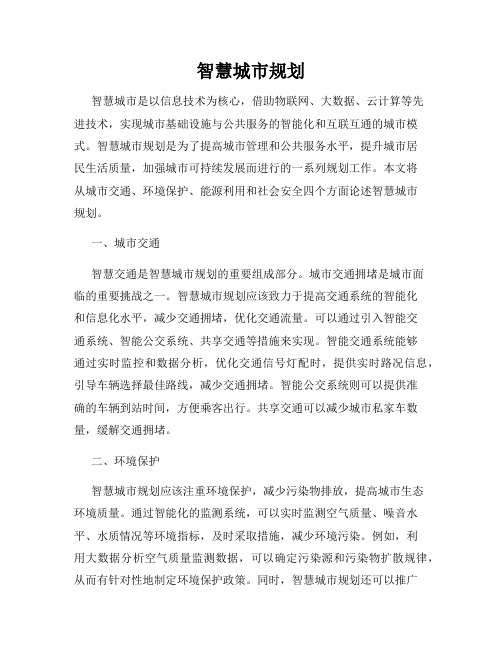 智慧城市规划

智慧城市是以信息技术为核心，借助物联网、大数据、云计算等先进技术，实现城市基础设施与公共服务的智能化和互联互通的城市模式。智慧城市规划是为了提高城市管理和公共服务水平，提升城市居民生活质量，加强城市可持续发展而进行的一系列规划工作。本文将从城市交通、环境保护、能源利用和社会安全四个方面论述智慧城市规划。

一、城市交通

智慧交通是智慧城市规划的重要组成部分。城市交通拥堵是城市面临的重要挑战之一。智慧城市规划应该致力于提高交通系统的智能化和信息化水平，减少交通拥堵，优化交通流量。可以通过引入智能交通系统、智能公交系统、共享交通等措施来实现。智能交通系统能够通过实时监控和数据分析，优化交通信号灯配时，提供实时路况信息，引导车辆选择最佳路线，减少交通拥堵。智能公交系统则可以提供准确的车辆到站时间，方便乘客出行。共享交通可以减少城市私家车数量，缓解交通拥堵。

二、环境保护

智慧城市规划应该注重环境保护，减少污染物排放，提高城市生态环境质量。通过智能化的监测系统，可以实时监测空气质量、噪音水平、水质情况等环境指标，及时采取措施，减少环境污染。例如，利用大数据分析空气质量监测数据，可以确定污染源和污染物扩散规律，从而有针对性地制定环境保护政策。同时，智慧城市规划还可以推广